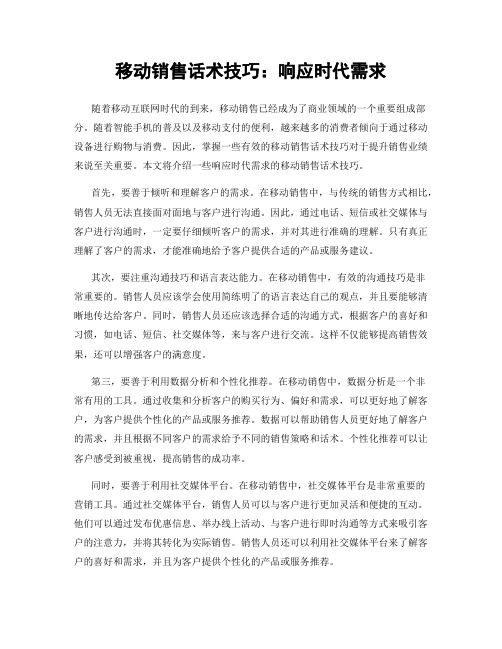 移动销售话术技巧：响应时代需求

随着移动互联网时代的到来，移动销售已经成为了商业领域的一个重要组成部分。随着智能手机的普及以及移动支付的便利，越来越多的消费者倾向于通过移动设备进行购物与消费。因此，掌握一些有效的移动销售话术技巧对于提升销售业绩来说至关重要。本文将介绍一些响应时代需求的移动销售话术技巧。

首先，要善于倾听和理解客户的需求。在移动销售中，与传统的销售方式相比，销售人员无法直接面对面地与客户进行沟通。因此，通过电话、短信或社交媒体与客户进行沟通时，一定要仔细倾听客户的需求，并对其进行准确的理解。只有真正理解了客户的需求，才能准确地给予客户提供合适的产品或服务建议。

其次，要注重沟通技巧和语言表达能力。在移动销售中，有效的沟通技巧是非常重要的。销售人员应该学会使用简练明了的语言表达自己的观点，并且要能够清晰地传达给客户。同时，销售人员还应该选择合适的沟通方式，根据客户的喜好和习惯，如电话、短信、社交媒体等，来与客户进行交流。这样不仅能够提高销售效果，还可以增强客户的满意度。

第三，要善于利用数据分析和个性化推荐。在移动销售中，数据分析是一个非常有用的工具。通过收集和分析客户的购买行为、偏好和需求，可以更好地了解客户，为客户提供个性化的产品或服务推荐。数据可以帮助销售人员更好地了解客户的需求，并且根据不同客户的需求给予不同的销售策略和话术。个性化推荐可以让客户感受到被重视，提高销售的成功率。

同时，要善于利用社交媒体平台。在移动销售中，社交媒体平台是非常重要的营销工具。通过社交媒体平台，销售人员可以与客户进行更加灵活和便捷的互动。他们可以通过发布优惠信息、举办线上活动、与客户进行即时沟通等方式来吸引客户的注意力，并将其转化为实际销售。销售人员还可以利用社交媒体平台来了解客户的喜好和需求，并且为客户提供个性化的产品或服务推荐。